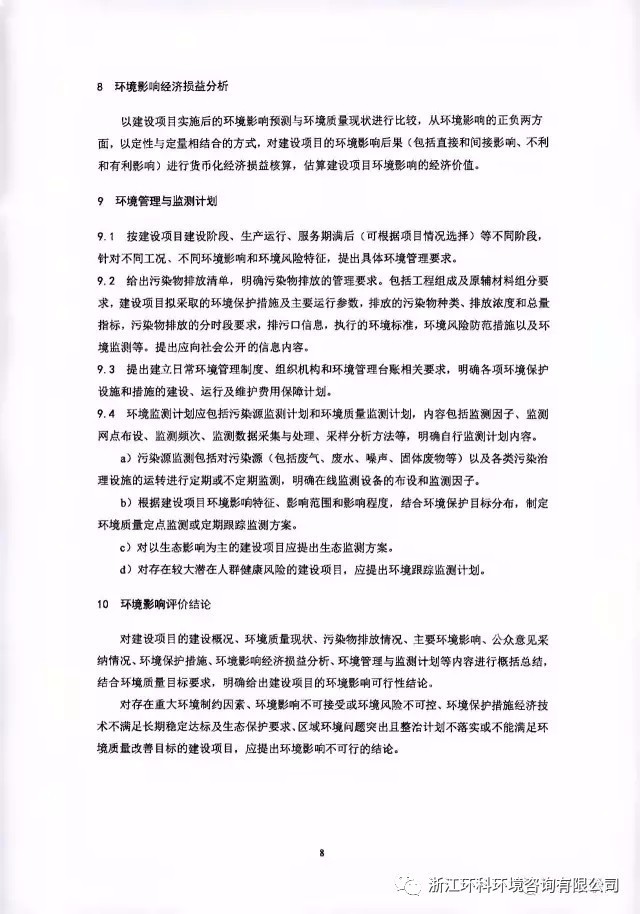 8　环境影响经济损益分析

以建设项目实施后的环境影响预测与环境质量现状进行比较，从环境影响的正负两方面，以定性与定量相结合的方式，对建设项目的环境影响后果（包括直接和间接影响、不利和有利影响）进行货币化经济损益核算，估算建设项目环境影响的经济价值。

9　环境管理与监测计划

9.1　按建设项目建设阶段、生产运行、服务期满后（可根据项目情况选择）等不同阶段，针对不同工况、不同环境影响和环境风险特征，提出具体环境管理要求。

9.2　给出污染物排放清单，明确污染物排放的管理要求。包括工程组成及原辅材料组分要求，建设项目拟采取的环境保护措施及主要运行参数，排放的污染物种类、排放浓度和总量指标，污染物排放的分时段要求，排污口信息，执行的环境标准，环境风险防范措施以及环境监测等。提出应向社会公开的信息内容。

9.3　提出建立日常环境管理制度、组织机构和环境管理台账相关要求，明确各项环境保护设施和措施的建设、运行及维护费用保障计划。

9.4　环境监测计划应包括污染源监测计划和环境质量监测计划，内容包括监测因子、监测网点布设、监测频次、监测数据采集与处理、采样分析方法等，明确自行监测计划内容。

a）污染源监测包括对污染源（包括废气、废水、噪声、固体废物等）以及各类污染治理设施的运转进行定期或不定期监测，明确在线监测设备的布设和监测因子。

b）根据建设项目环境影响特征、影响范围和影响程度，结合环境保护目标分布，制定环境质量定点监测或定期跟踪监测方案。

c）对以生态影响为主的建设项目应提出生态监测方案。

d）对存在较大潜在人群健康风险的建设项目，应提出环境跟踪监测计划。

10　环境影响评价结论

对建设项目的建设概况、环境质量现状、污染物排放情况、主要环境影响、公众意见采纳情况、环境保护措施、环境影响经济损益分析、环境管理与监测计划等内容进行概括总结，结合环境质量目标要求，明确给出建设项目的环境影响可行性结论。

对存在重大环境制约因素、环境影响不可接受或环境风险不可控、环境保护措施经济技术不满足长期稳定达标及生态保护要求、区域环境问题突出且整治计划不落实或不能满足环境质量改善目标的建设项目，应提出环境影响不可行的结论。

8

浙江环科环境咨询有限公司